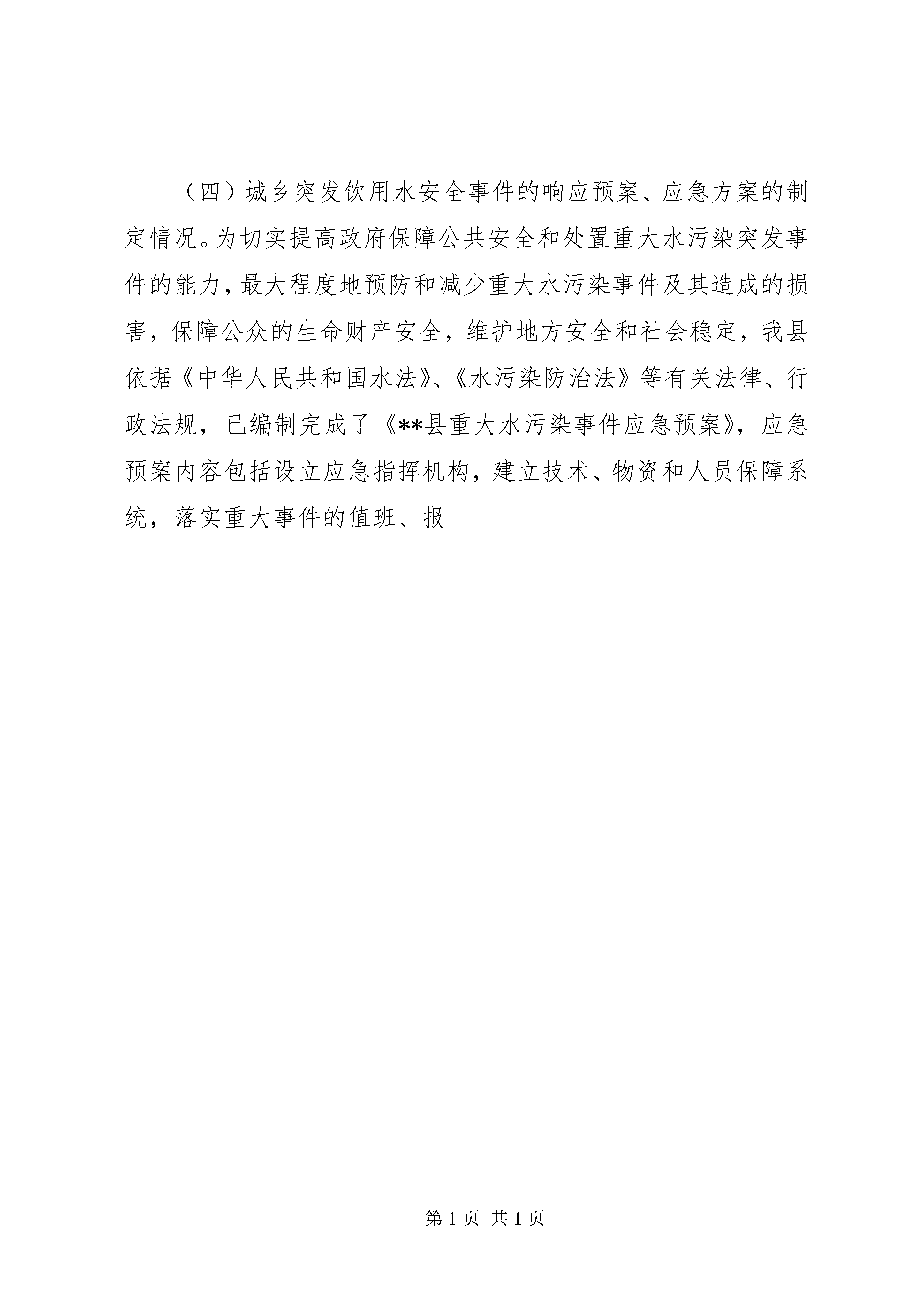 （四）城乡突发饮用水安全事件的响应预案、应急方案的制定情况。为切实提高政府保障公共安全和处置重大水污染突发事件的能力，最大程度地预防和减少重大水污染事件及其造成的损害，保障公众的生命财产安全，维护地方安全和社会稳定，我县依据《中华人民共和国水法》、《水污染防治法》等有关法律、行政法规，已编制完成了《**县重大水污染事件应急预案》，应急预案内容包括设立应急指挥机构，建立技术、物资和人员保障系统，落实重大事件的值班、报

第 1 页 共 1 页